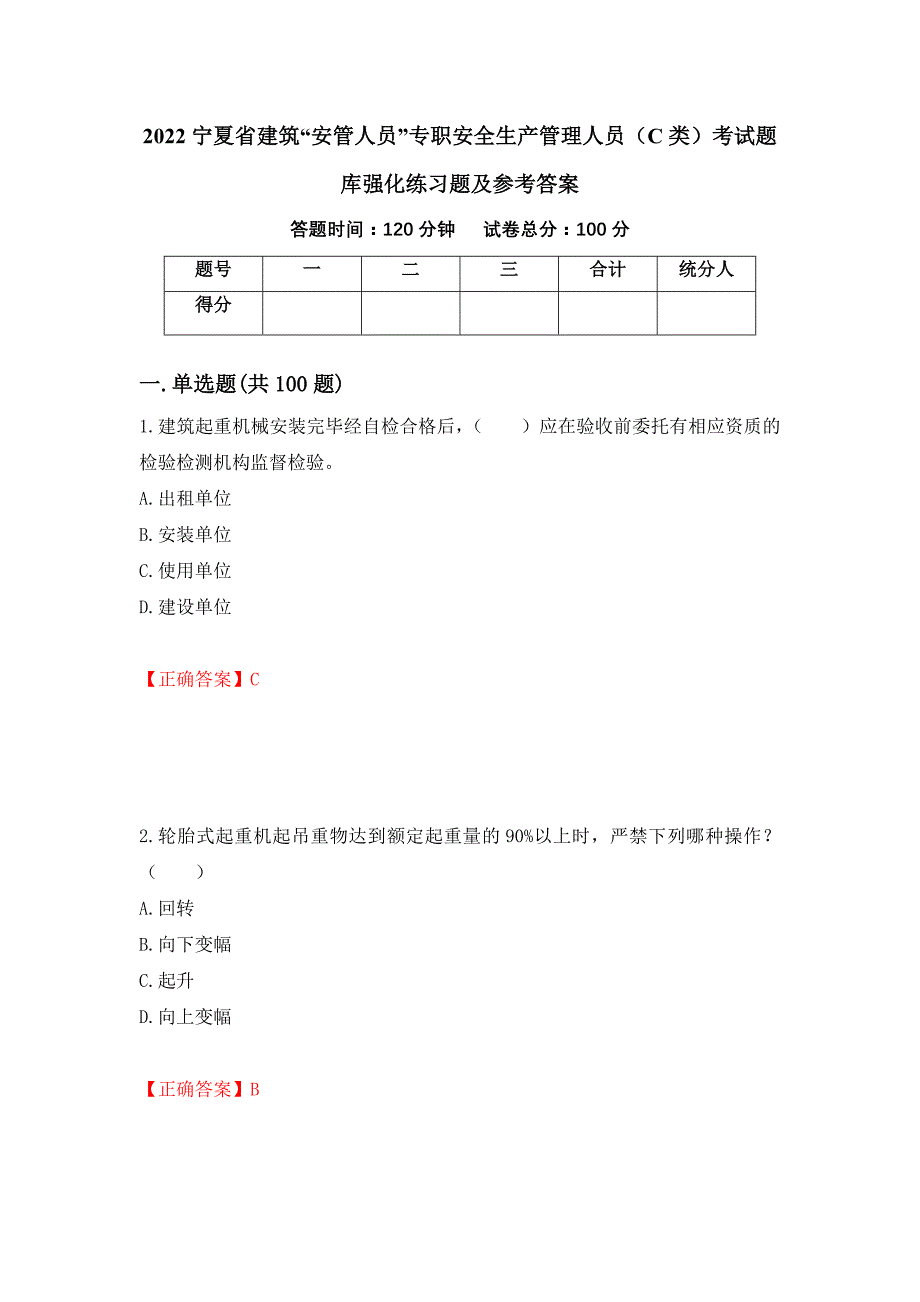 2022 宁夏省建筑“安管人员”专职安全生产管理人员（C 类）考试题库强化练习题及参考答案

答题时间：120 分钟　　试卷总分：100 分

| 题号 | 一 | 二 | 三 | 合计 | 统分人 |
|---|---|---|---|---|---|
| 得分 | | | | | |

一. 单选题(共 100 题)

1. 建筑起重机械安装完毕经自检合格后，（　　）应在验收前委托有相应资质的检验检测机构监督检验。

A. 出租单位

B. 安装单位

C. 使用单位

D. 建设单位

【正确答案】C

2. 轮胎式起重机起吊重物达到额定起重量的 90%以上时，严禁下列哪种操作？（　　）

A. 回转

B. 向下变幅

C. 起升

D. 向上变幅

【正确答案】B